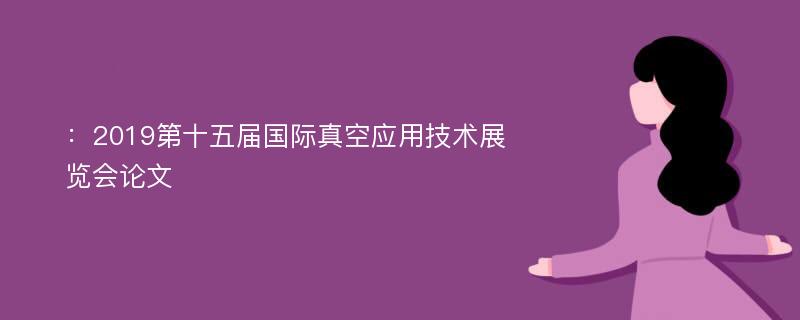 ：2019第十五届国际真空应用技术展览会论文